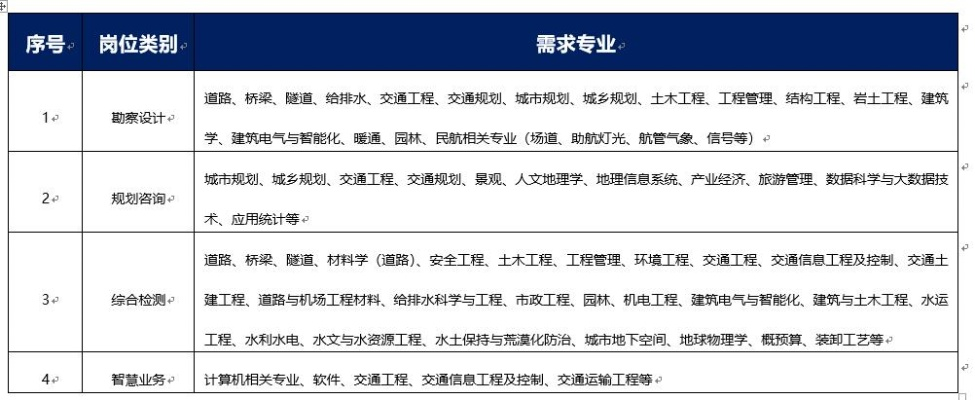 | 序号 | 岗位类别 | 需求专业 |
|---|---|---|
| 1 | 勘察设计 | 道路、桥梁、隧道、给排水、交通工程、交通规划、城市规划、城乡规划、土木工程、工程管理、结构工程、岩土工程、建筑学、建筑电气与智能化、暖通、园林、民航相关专业（场道、助航灯光、航管气象、信号等） |
| 2 | 规划咨询 | 城市规划、城乡规划、交通工程、交通规划、景观、人文地理学、地理信息系统、产业经济、旅游管理、数据科学与大数据技术、应用统计等 |
| 3 | 综合检测 | 道路、桥梁、隧道、材料学（道路）、安全工程、土木工程、工程管理、环境工程、交通工程、交通信息工程及控制、交通土建工程、道路与机场工程材料、给排水科学与工程、市政工程、园林、机电工程、建筑电气与智能化、建筑与土木工程、水运工程、水利水电、水文与水资源工程、水土保持与荒漠化防治、城市地下空间、地球物理学、概预算、装卸工艺等 |
| 4 | 智慧业务 | 计算机相关专业、软件、交通工程、交通信息工程及控制、交通运输工程等 |